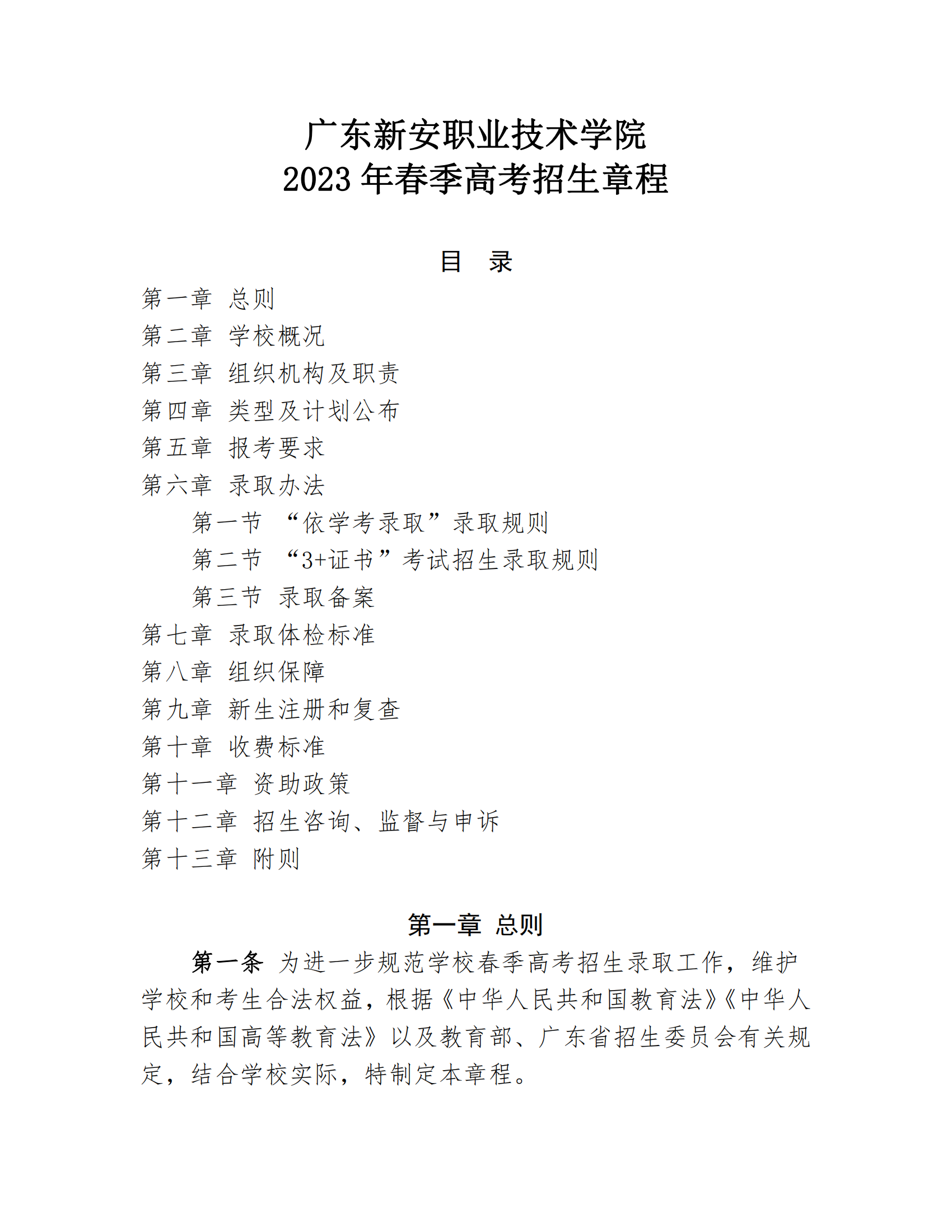 广东新安职业技术学院
2023 年春季高考招生章程

目 录

第一章 总则
第二章 学校概况
第三章 组织机构及职责
第四章 类型及计划公布
第五章 报考要求
第六章 录取办法
第一节 “依学考录取”录取规则
第二节 “3+证书”考试招生录取规则
第三节 录取备案
第七章 录取体检标准
第八章 组织保障
第九章 新生注册和复查
第十章 收费标准
第十一章 资助政策
第十二章 招生咨询、监督与申诉
第十三章 附则

第一章 总则

第一条 为进一步规范学校春季高考招生录取工作，维护学校和考生合法权益，根据《中华人民共和国教育法》《中华人民共和国高等教育法》以及教育部、广东省招生委员会有关规定，结合学校实际，特制定本章程。